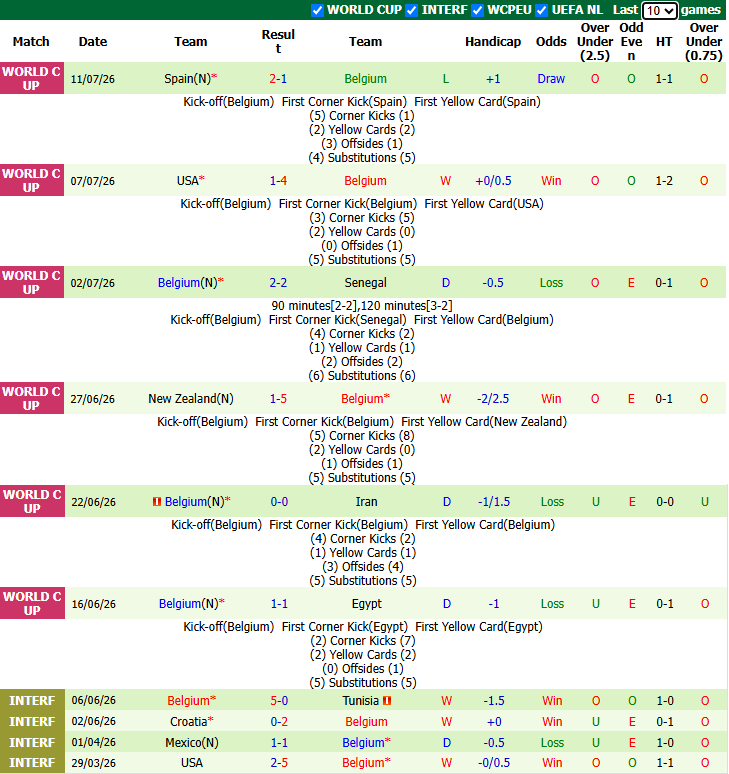 WORLD CUP INTERF WCPEU UEFA NL Last 10 games

| Match | Date | Team | Result | Team | | Handicap | Odds | Over Under (2.5) | Odd Even | HT | Over Under (0.75) |
|---|---|---|---|---|---|---|---|---|---|---|---|
| WORLD CUP | 11/07/26 | Spain(N)* | 2-1 | Belgium | L | +1 | Draw | O | O | 1-1 | O |

Kick-off(Belgium) First Corner Kick(Spain) First Yellow Card(Spain)
(5) Corner Kicks (1)
(2) Yellow Cards (2)
(3) Offsides (1)
(4) Substitutions (5)

| WORLD CUP | 07/07/26 | USA* | 1-4 | Belgium | W | +0/0.5 | Win | O | O | 1-2 | O |
|---|---|---|---|---|---|---|---|---|---|---|---|

Kick-off(Belgium) First Corner Kick(Belgium) First Yellow Card(USA)
(3) Corner Kicks (5)
(2) Yellow Cards (0)
(0) Offsides (1)
(5) Substitutions (5)

| WORLD CUP | 02/07/26 | Belgium(N)* | 2-2 | Senegal | D | -0.5 | Loss | O | E | 0-1 | O |
|---|---|---|---|---|---|---|---|---|---|---|---|

90 minutes[2-2],120 minutes[3-2]
Kick-off(Belgium) First Corner Kick(Senegal) First Yellow Card(Belgium)
(4) Corner Kicks (2)
(1) Yellow Cards (1)
(2) Offsides (2)
(6) Substitutions (6)

| WORLD CUP | 27/06/26 | New Zealand(N) | 1-5 | Belgium* | W | -2/2.5 | Win | O | E | 0-1 | O |
|---|---|---|---|---|---|---|---|---|---|---|---|

Kick-off(Belgium) First Corner Kick(Belgium) First Yellow Card(New Zealand)
(5) Corner Kicks (8)
(2) Yellow Cards (0)
(1) Offsides (1)
(5) Substitutions (5)

| WORLD CUP | 22/06/26 | Belgium(N)* | 0-0 | Iran | D | -1/1.5 | Loss | U | E | 0-0 | U |
|---|---|---|---|---|---|---|---|---|---|---|---|

Kick-off(Belgium) First Corner Kick(Belgium) First Yellow Card(Belgium)
(4) Corner Kicks (2)
(1) Yellow Cards (1)
(3) Offsides (4)
(5) Substitutions (5)

| WORLD CUP | 16/06/26 | Belgium(N)* | 1-1 | Egypt | D | -1 | Loss | U | E | 0-1 | O |
|---|---|---|---|---|---|---|---|---|---|---|---|

Kick-off(Belgium) First Corner Kick(Egypt) First Yellow Card(Egypt)
(2) Corner Kicks (7)
(2) Yellow Cards (2)
(0) Offsides (1)
(5) Substitutions (5)

| INTERF | 06/06/26 | Belgium* | 5-0 | Tunisia | W | -1.5 | Win | O | O | 1-0 | O |
|---|---|---|---|---|---|---|---|---|---|---|---|
| INTERF | 02/06/26 | Croatia* | 0-2 | Belgium | W | +0 | Win | U | E | 0-1 | O |
| INTERF | 01/04/26 | Mexico(N) | 1-1 | Belgium* | D | -0.5 | Loss | U | E | 1-0 | O |
| INTERF | 29/03/26 | USA | 2-5 | Belgium* | W | -0/0.5 | Win | O | O | 1-1 | O |